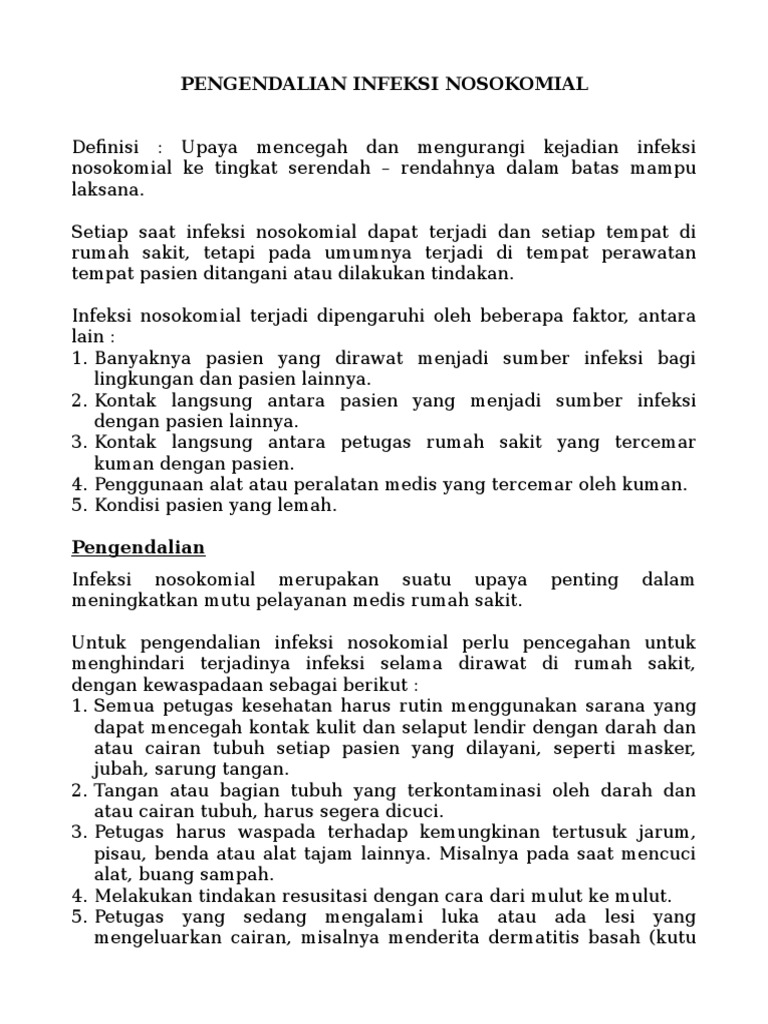 PENGENDALIAN INFEKSI NOSOKOMIAL

Definisi : Upaya mencegah dan mengurangi kejadian infeksi nosokomial ke tingkat serendah – rendahnya dalam batas mampu laksana.

Setiap saat infeksi nosokomial dapat terjadi dan setiap tempat di rumah sakit, tetapi pada umumnya terjadi di tempat perawatan tempat pasien ditangani atau dilakukan tindakan.

Infeksi nosokomial terjadi dipengaruhi oleh beberapa faktor, antara lain :
1. Banyaknya pasien yang dirawat menjadi sumber infeksi bagi lingkungan dan pasien lainnya.
2. Kontak langsung antara pasien yang menjadi sumber infeksi dengan pasien lainnya.
3. Kontak langsung antara petugas rumah sakit yang tercemar kuman dengan pasien.
4. Penggunaan alat atau peralatan medis yang tercemar oleh kuman.
5. Kondisi pasien yang lemah.

Pengendalian

Infeksi nosokomial merupakan suatu upaya penting dalam meningkatkan mutu pelayanan medis rumah sakit.

Untuk pengendalian infeksi nosokomial perlu pencegahan untuk menghindari terjadinya infeksi selama dirawat di rumah sakit, dengan kewaspadaan sebagai berikut :
1. Semua petugas kesehatan harus rutin menggunakan sarana yang dapat mencegah kontak kulit dan selaput lendir dengan darah dan atau cairan tubuh setiap pasien yang dilayani, seperti masker, jubah, sarung tangan.
2. Tangan atau bagian tubuh yang terkontaminasi oleh darah dan atau cairan tubuh, harus segera dicuci.
3. Petugas harus waspada terhadap kemungkinan tertusuk jarum, pisau, benda atau alat tajam lainnya. Misalnya pada saat mencuci alat, buang sampah.
4. Melakukan tindakan resusitasi dengan cara dari mulut ke mulut.
5. Petugas yang sedang mengalami luka atau ada lesi yang mengeluarkan cairan, misalnya menderita dermatitis basah (kutu